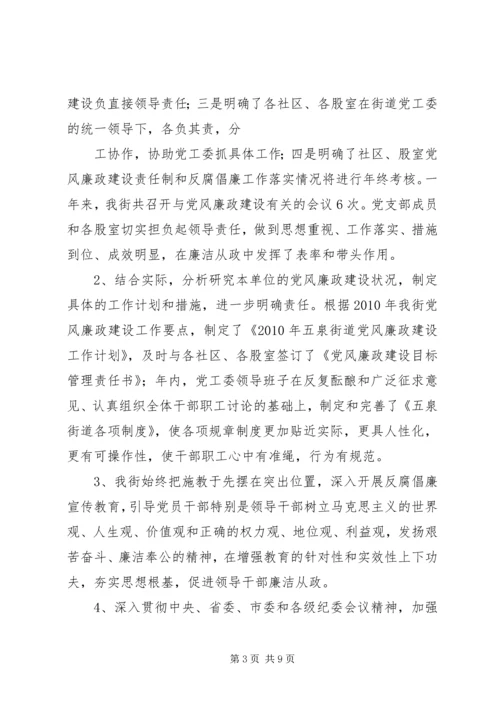 建设负直接领导责任；三是明确了各社区、各股室在街道党工委的统一领导下，各负其责，分

工协作，协助党工委抓具体工作；四是明确了社区、股室党风廉政建设责任制和反腐倡廉工作落实情况将进行年终考核。一年来，我街共召开与党风廉政建设有关的会议6次。党支部成员和各股室切实担负起领导责任，做到思想重视、工作落实、措施到位、成效明显，在廉洁从政中发挥了表率和带头作用。

2、结合实际，分析研究本单位的党风廉政建设状况，制定具体的工作计划和措施，进一步明确责任。根据2010年我街党风廉政建设工作要点，制定了《2010年五泉街道党风廉政建设工作计划》，及时与各社区、各股室签订了《党风廉政建设目标管理责任书》；年内，党工委领导班子在反复酝酿和广泛征求意见、认真组织全体干部职工讨论的基础上，制定和完善了《五泉街道各项制度》，使各项规章制度更加贴近实际，更具人性化，更有可操作性，使干部职工心中有准绳，行为有规范。

3、我街始终把施教于先摆在突出位置，深入开展反腐倡廉宣传教育，引导党员干部特别是领导干部树立马克思主义的世界观、人生观、价值观和正确的权力观、地位观、利益观，发扬艰苦奋斗、廉洁奉公的精神，在增强教育的针对性和实效性上下功夫，夯实思想根基，促进领导干部廉洁从政。

4、深入贯彻中央、省委、市委和各级纪委会议精神，加强

第3页 共9页